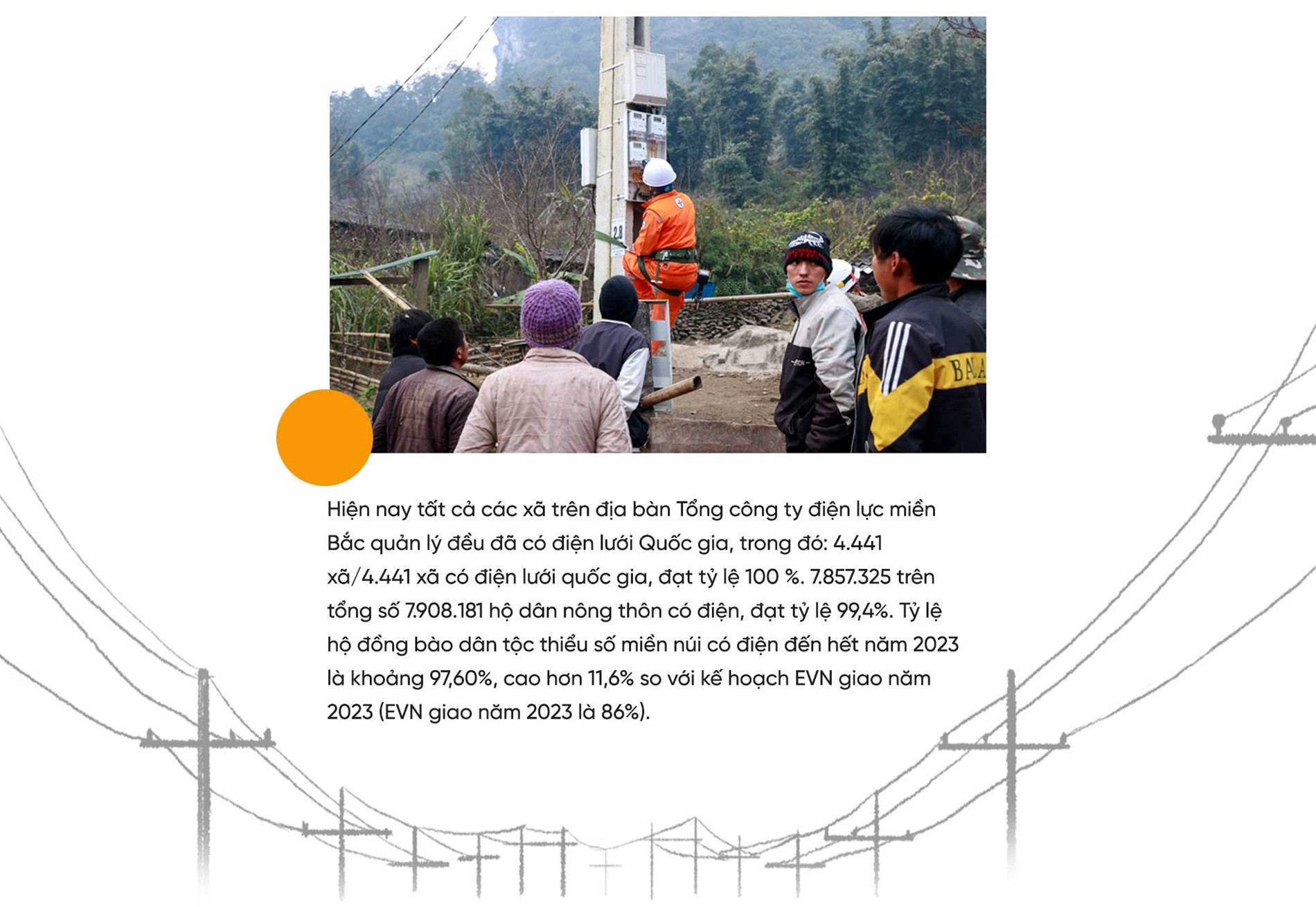 Hiện nay tất cả các xã trên địa bàn Tổng công ty điện lực miền Bắc quản lý đều đã có điện lưới Quốc gia, trong đó: 4.441 xã/4.441 xã có điện lưới quốc gia, đạt tỷ lệ 100 %. 7.857.325 trên tổng số 7.908.181 hộ dân nông thôn có điện, đạt tỷ lệ 99,4%. Tỷ lệ hộ đồng bào dân tộc thiểu số miền núi có điện đến hết năm 2023 là khoảng 97,60%, cao hơn 11,6% so với kế hoạch EVN giao năm 2023 (EVN giao năm 2023 là 86%).